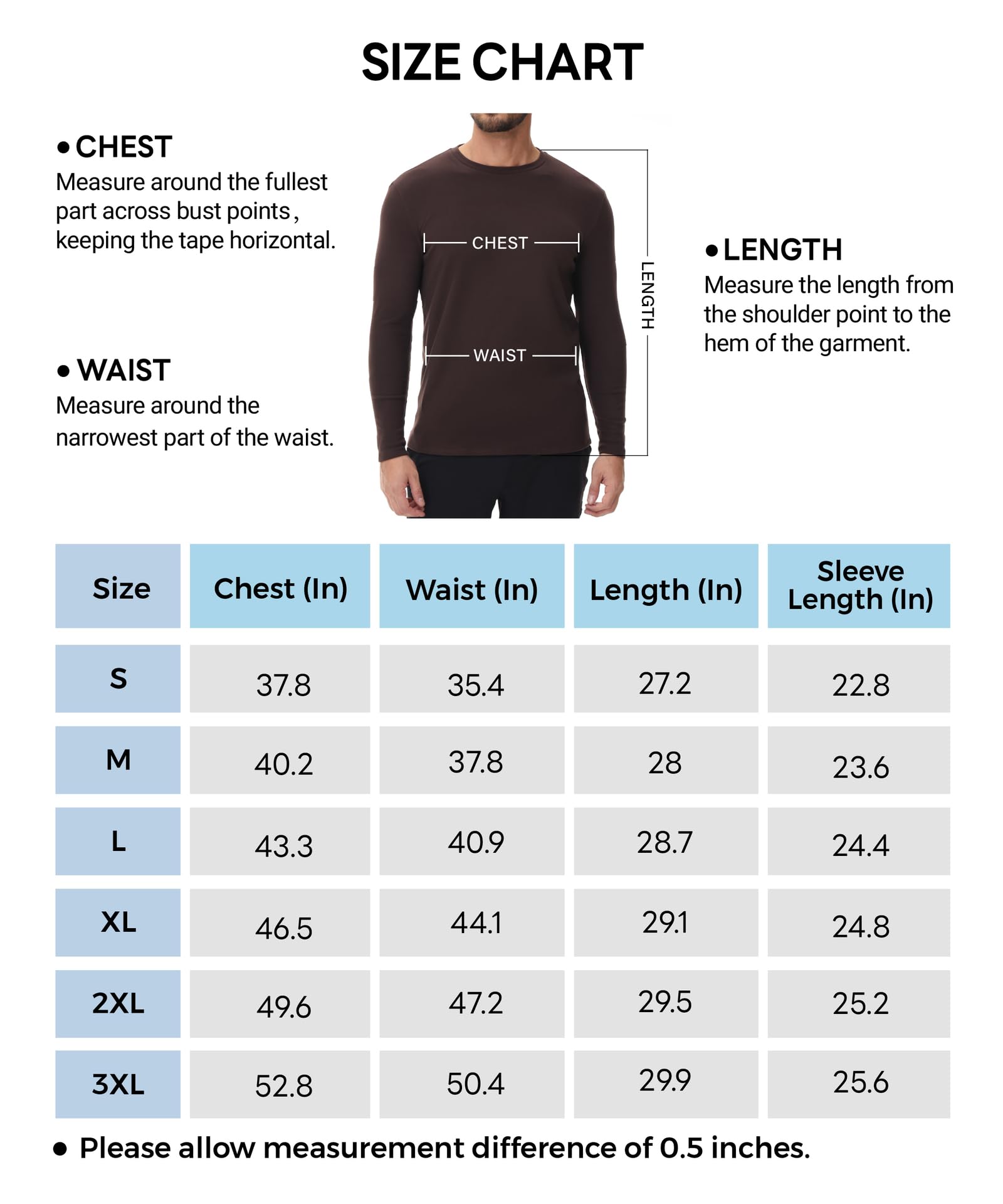 SIZE CHART

• CHEST
Measure around the fullest part across bust points, keeping the tape horizontal.

• WAIST
Measure around the narrowest part of the waist.

CHEST

WAIST

LENGTH

• LENGTH
Measure the length from the shoulder point to the hem of the garment.

| Size | Chest (In) | Waist (In) | Length (In) | Sleeve Length (In) |
|---|---|---|---|---|
| S | 37.8 | 35.4 | 27.2 | 22.8 |
| M | 40.2 | 37.8 | 28 | 23.6 |
| L | 43.3 | 40.9 | 28.7 | 24.4 |
| XL | 46.5 | 44.1 | 29.1 | 24.8 |
| 2XL | 49.6 | 47.2 | 29.5 | 25.2 |
| 3XL | 52.8 | 50.4 | 29.9 | 25.6 |

• Please allow measurement difference of 0.5 inches.